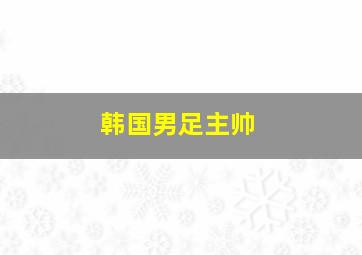 韩国男足主帅